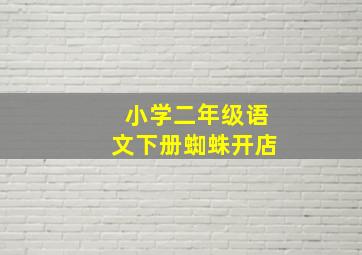 小学二年级语文下册蜘蛛开店